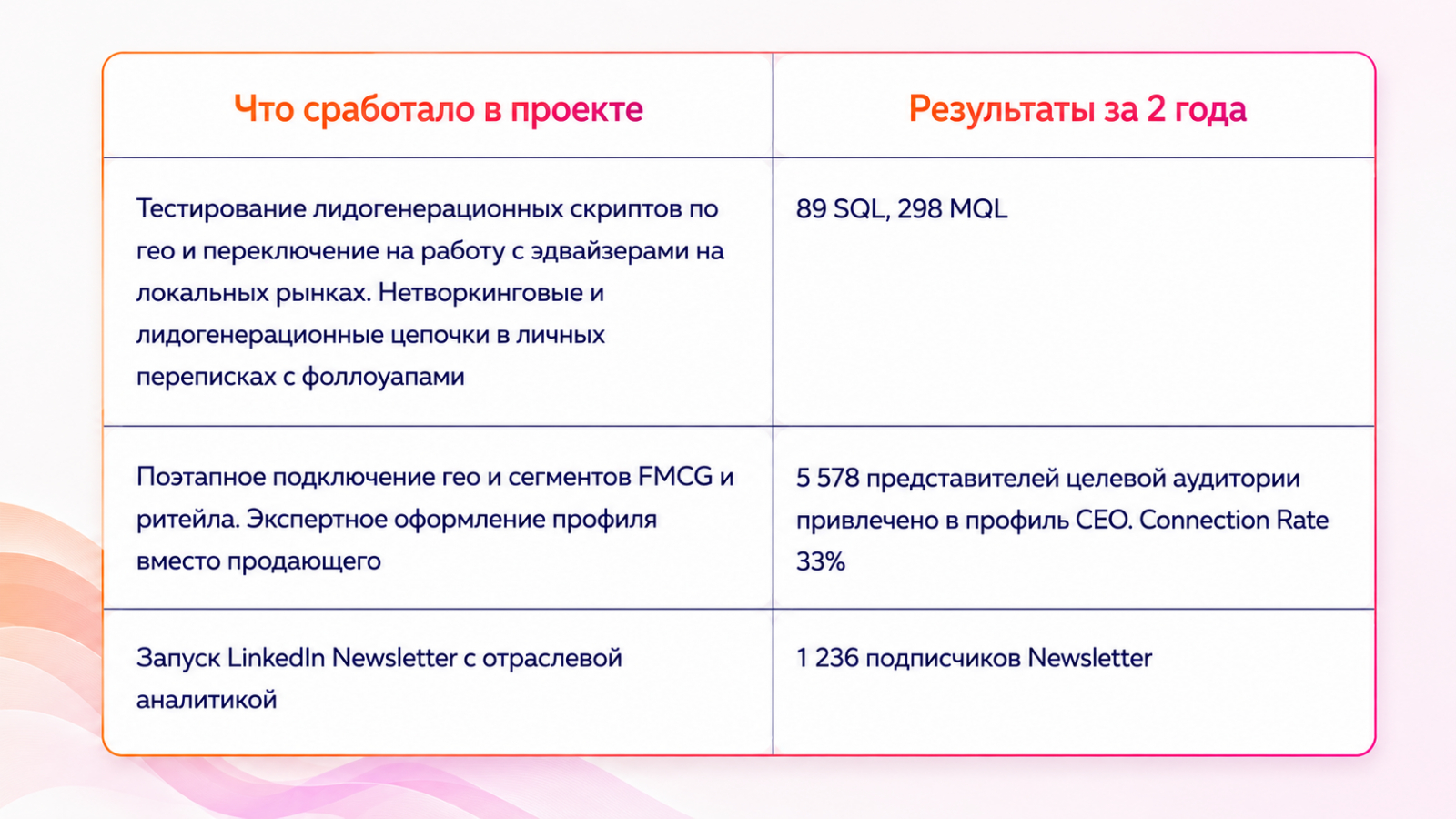 | Что сработало в проекте | Результаты за 2 года |
|---|---|
| Тестирование лидогенерационных скриптов по гео и переключение на работу с эдвайзерами на локальных рынках. Нетворкинговые и лидогенерационные цепочки в личных переписках с фоллоуапами | 89 SQL, 298 MQL |
| Поэтапное подключение гео и сегментов FMCG и ритейла. Экспертное оформление профиля вместо продающего | 5 578 представителей целевой аудитории привлечено в профиль CEO. Connection Rate 33% |
| Запуск LinkedIn Newsletter с отраслевой аналитикой | 1 236 подписчиков Newsletter |